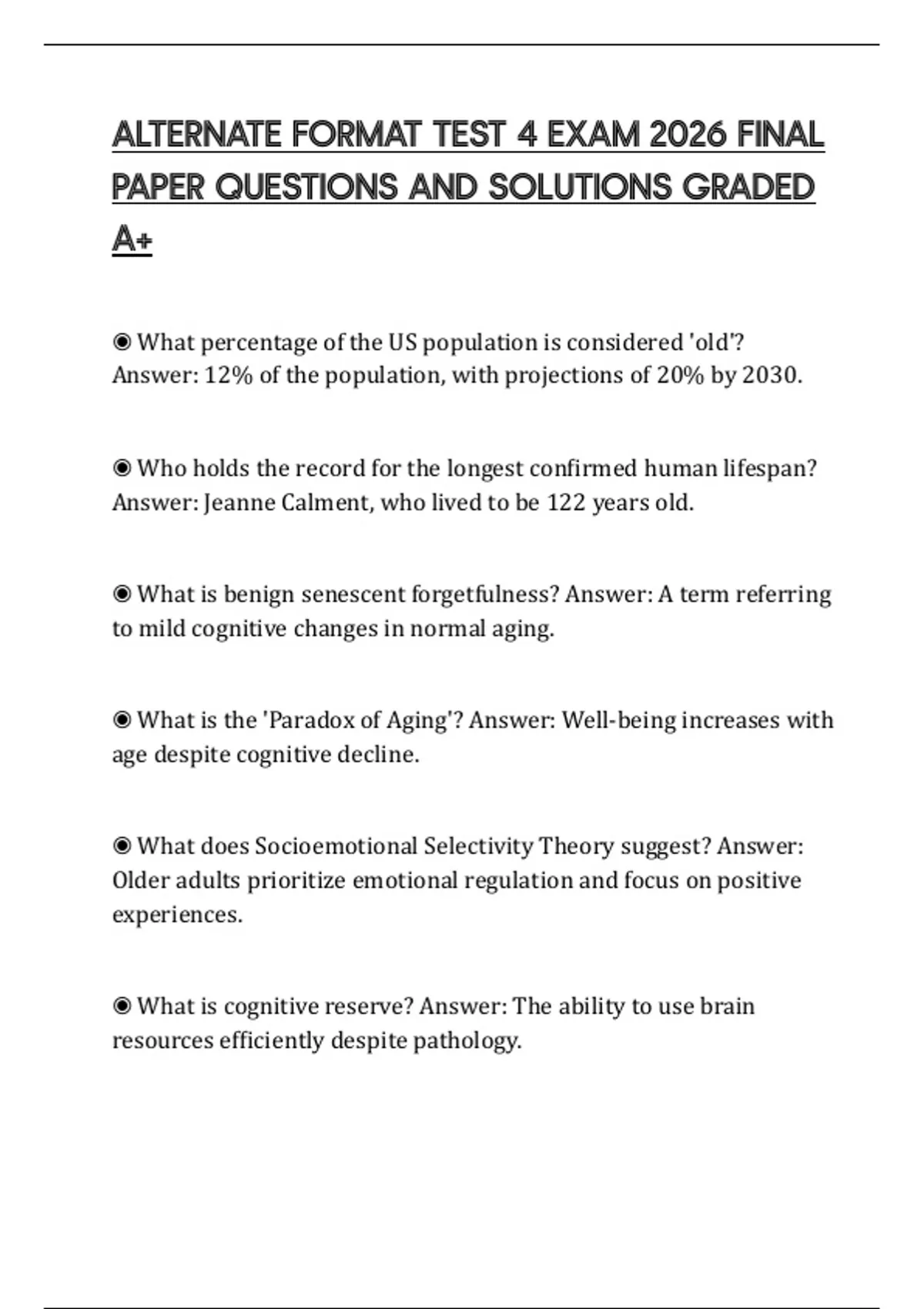 ALTERNATE FORMAT TEST 4 EXAM 2026 FINAL PAPER QUESTIONS AND SOLUTIONS GRADED A+

◉ What percentage of the US population is considered 'old'? Answer: 12% of the population, with projections of 20% by 2030.

◉ Who holds the record for the longest confirmed human lifespan? Answer: Jeanne Calment, who lived to be 122 years old.

◉ What is benign senescent forgetfulness? Answer: A term referring to mild cognitive changes in normal aging.

◉ What is the 'Paradox of Aging'? Answer: Well-being increases with age despite cognitive decline.

◉ What does Socioemotional Selectivity Theory suggest? Answer: Older adults prioritize emotional regulation and focus on positive experiences.

◉ What is cognitive reserve? Answer: The ability to use brain resources efficiently despite pathology.